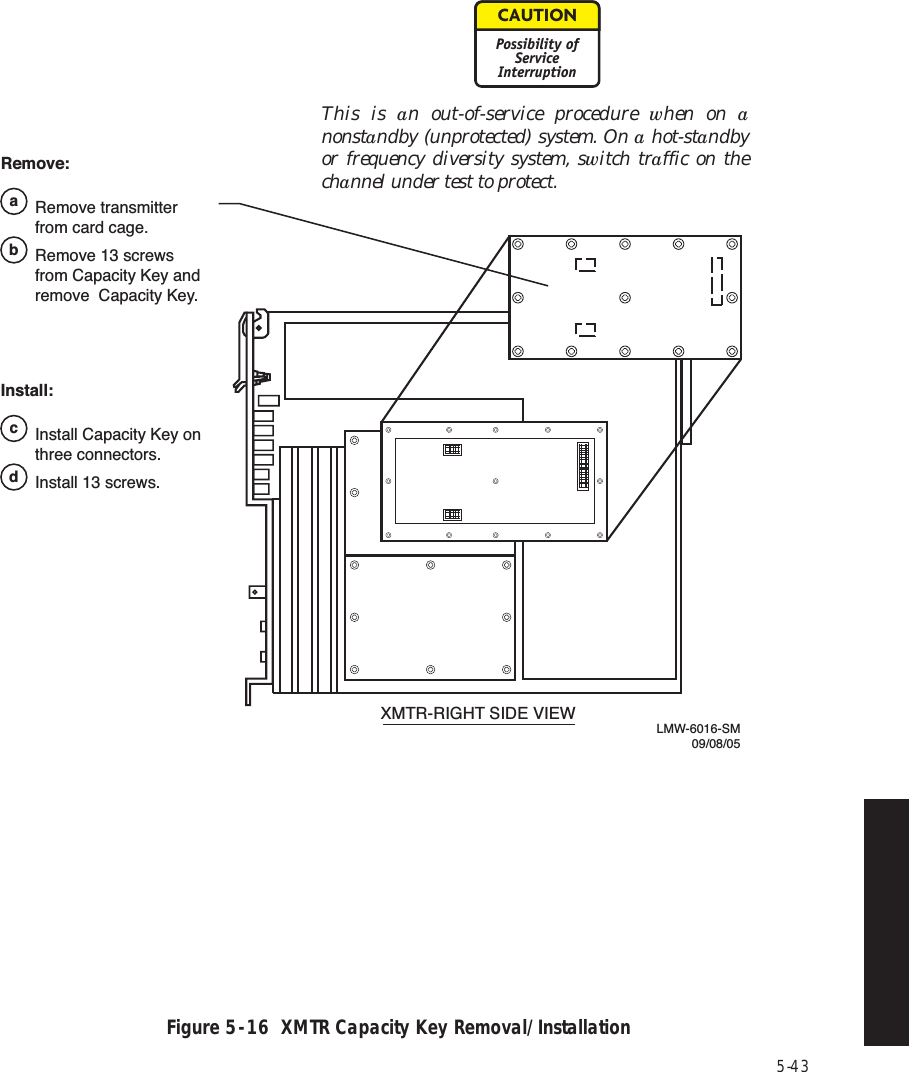 CAUTION

Possibility of Service Interruption

This is an out-of-service procedure when on a nonstandby (unprotected) system. On a hot-standby or frequency diversity system, switch traffic on the channel under test to protect.

Remove:

a Remove transmitter from card cage.

b Remove 13 screws from Capacity Key and remove Capacity Key.

Install:

c Install Capacity Key on three connectors.

d Install 13 screws.

XMTR-RIGHT SIDE VIEW

LMW-6016-SM
09/08/05

Figure 5-16 XMTR Capacity Key Removal/Installation

5-43